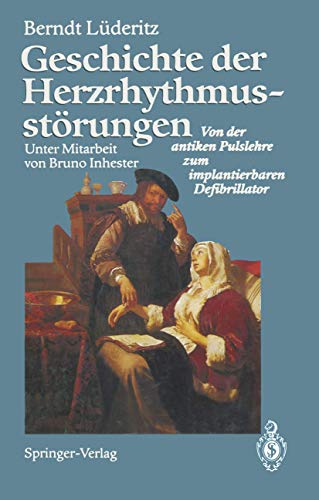 Berndt Lüderitz

Geschichte der Herzrhythmusstörungen

Von der antiken Pulslehre zum implantierbaren Defibrillator

Unter Mitarbeit von Bruno Inhester

Springer-Verlag